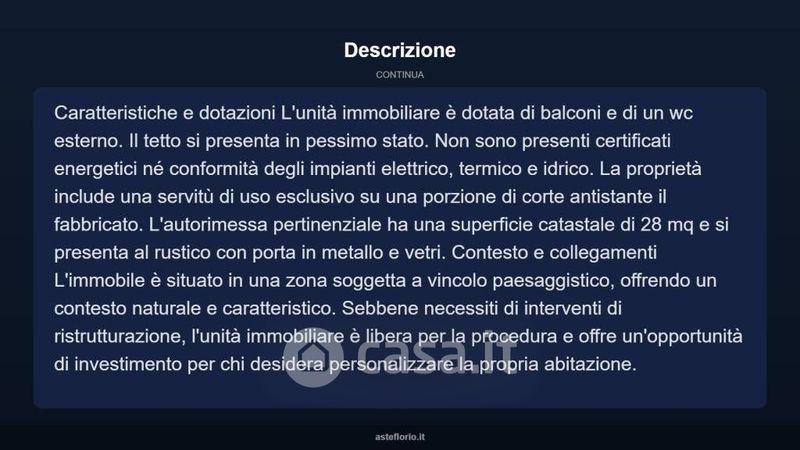 Descrizione

CONTINUA

Caratteristiche e dotazioni L'unità immobiliare è dotata di balconi e di un wc esterno. Il tetto si presenta in pessimo stato. Non sono presenti certificati energetici né conformità degli impianti elettrico, termico e idrico. La proprietà include una servitù di uso esclusivo su una porzione di corte antistante il fabbricato. L'autorimessa pertinenziale ha una superficie catastale di 28 mq e si presenta al rustico con porta in metallo e vetri. Contesto e collegamenti L'immobile è situato in una zona soggetta a vincolo paesaggistico, offrendo un contesto naturale e caratteristico. Sebbene necessiti di interventi di ristrutturazione, l'unità immobiliare è libera per la procedura e offre un'opportunità di investimento per chi desidera personalizzare la propria abitazione.

asteflorio.it

casa.it